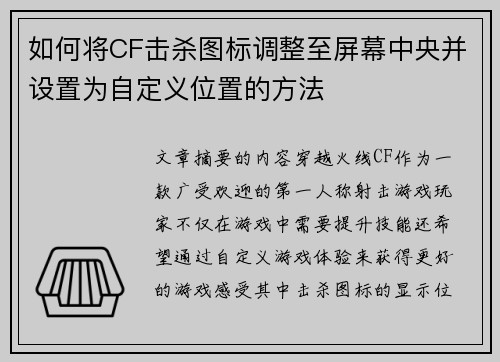 如何将CF击杀图标调整至屏幕中央并设置为自定义位置的方法

文章摘要的内容穿越火线CF作为一款广受欢迎的第一人称射击游戏玩家不仅在游戏中需要提升技能还希望通过自定义游戏体验来获得更好的游戏感受其中击杀图标的显示位